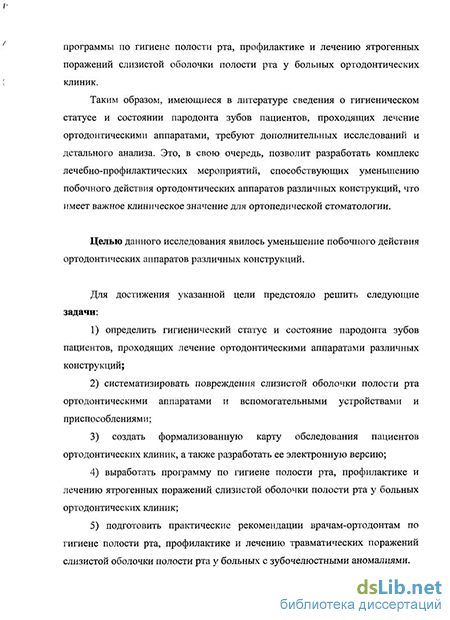 программы по гигиене полости рта, профилактике и лечению ятрогенных поражений слизистой оболочки полости рта у больных ортодонтических клиник.

Таким образом, имеющиеся в литературе сведения о гигиеническом статусе и состоянии пародонта зубов пациентов, проходящих лечение ортодонтическими аппаратами, требуют дополнительных исследований и детального анализа. Это, в свою очередь, позволит разработать комплекс лечебно-профилактических мероприятий, способствующих уменьшению побочного действия ортодонтических аппаратов различных конструкций, что имеет важное клиническое значение для ортопедической стоматологии.

Целью данного исследования явилось уменьшение побочного действия ортодонтических аппаратов различных конструкций.

Для достижения указанной цели предстояло решить следующие задачи:

1) определить гигиенический статус и состояние пародонта зубов пациентов, проходящих лечение ортодонтическими аппаратами различных конструкций;

2) систематизировать повреждения слизистой оболочки полости рта ортодонтическими аппаратами и вспомогательными устройствами и приспособлениями;

3) создать формализованную карту обследования пациентов ортодонтических клиник, а также разработать ее электронную версию;

4) выработать программу по гигиене полости рта, профилактике и лечению ятрогенных поражений слизистой оболочки полости рта у больных ортодонтических клиник;

5) подготовить практические рекомендации врачам-ортодонтам по гигиене полости рта, профилактике и лечению травматических поражений слизистой оболочки полости рта у больных с зубочелюстными аномалиями.

dsLib.net
библиотека диссертаций